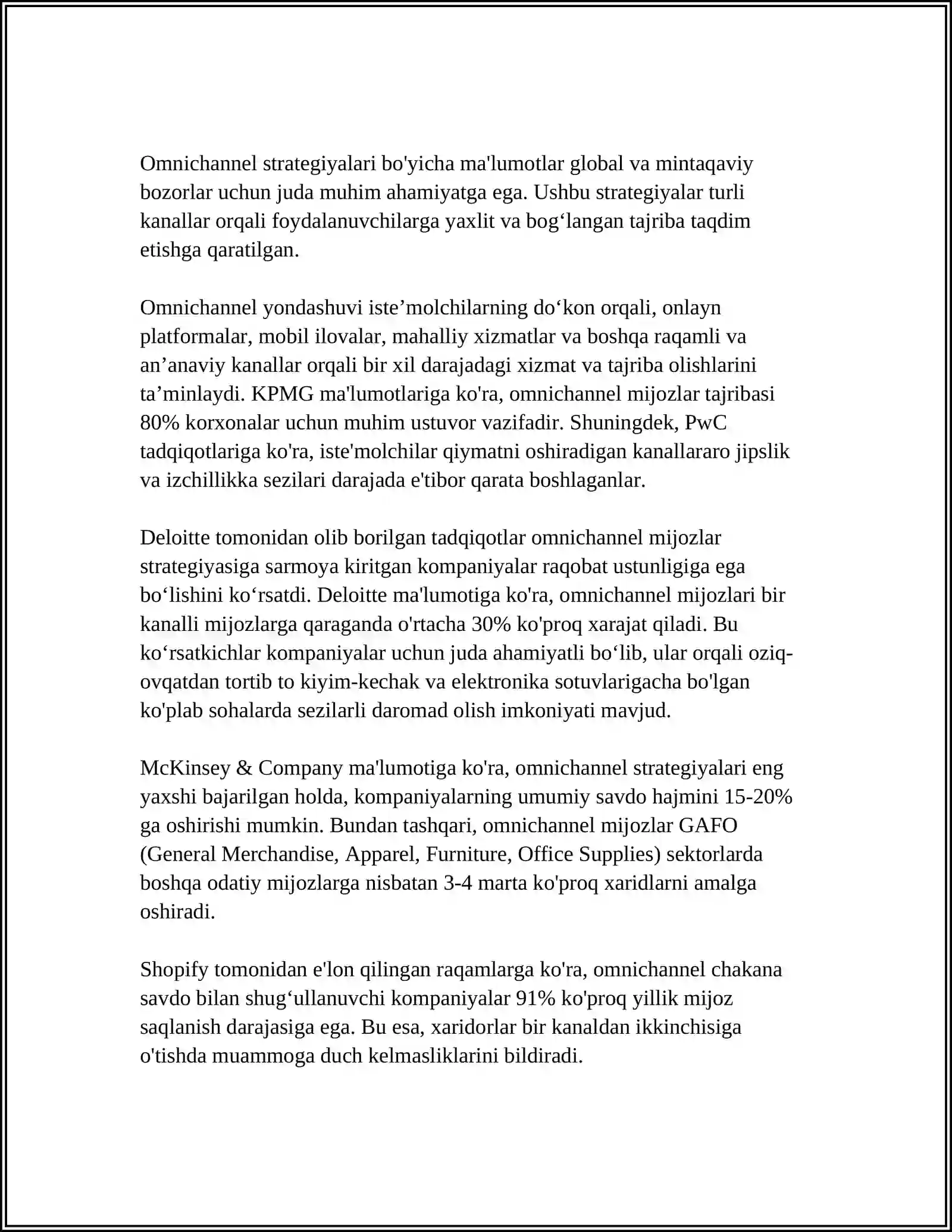 Omnichannel strategiyalari bo'yicha ma'lumotlar global va mintaqaviy bozorlar uchun juda muhim ahamiyatga ega. Ushbu strategiyalar turli kanallar orqali foydalanuvchilarga yaxlit va bog‘langan tajriba taqdim etishga qaratilgan.

Omnichannel yondashuvi iste’molchilarning do‘kon orqali, onlayn platformalar, mobil ilovalar, mahalliy xizmatlar va boshqa raqamli va an’anaviy kanallar orqali bir xil darajadagi xizmat va tajriba olishlarini ta’minlaydi. KPMG ma'lumotlariga ko'ra, omnichannel mijozlar tajribasi 80% korxonalar uchun muhim ustuvor vazifadir. Shuningdek, PwC tadqiqotlariga ko'ra, iste'molchilar qiymatni oshiradigan kanallararo jipslik va izchillikka sezilari darajada e'tibor qarata boshlaganlar.

Deloitte tomonidan olib borilgan tadqiqotlar omnichannel mijozlar strategiyasiga sarmoya kiritgan kompaniyalar raqobat ustunligiga ega bo‘lishini ko‘rsatdi. Deloitte ma'lumotiga ko'ra, omnichannel mijozlari bir kanalli mijozlarga qaraganda o'rtacha 30% ko'proq xarajat qiladi. Bu ko‘rsatkichlar kompaniyalar uchun juda ahamiyatli bo‘lib, ular orqali oziq-ovqatdan tortib to kiyim-kechak va elektronika sotuvlarigacha bo'lgan ko'plab sohalarda sezilarli daromad olish imkoniyati mavjud.

McKinsey & Company ma'lumotiga ko'ra, omnichannel strategiyalari eng yaxshi bajarilgan holda, kompaniyalarning umumiy savdo hajmini 15-20% ga oshirishi mumkin. Bundan tashqari, omnichannel mijozlar GAFO (General Merchandise, Apparel, Furniture, Office Supplies) sektorlarda boshqa odatiy mijozlarga nisbatan 3-4 marta ko'proq xaridlarni amalga oshiradi.

Shopify tomonidan e'lon qilingan raqamlarga ko'ra, omnichannel chakana savdo bilan shug‘ullanuvchi kompaniyalar 91% ko'proq yillik mijoz saqlanish darajasiga ega. Bu esa, xaridorlar bir kanaldan ikkinchisiga o'tishda muammoga duch kelmasliklarini bildiradi.